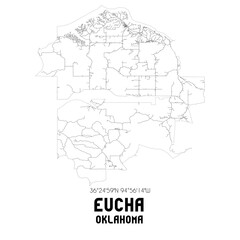 36°24'59"N 94°56'14"W

EUCHA

OKLAHOMA